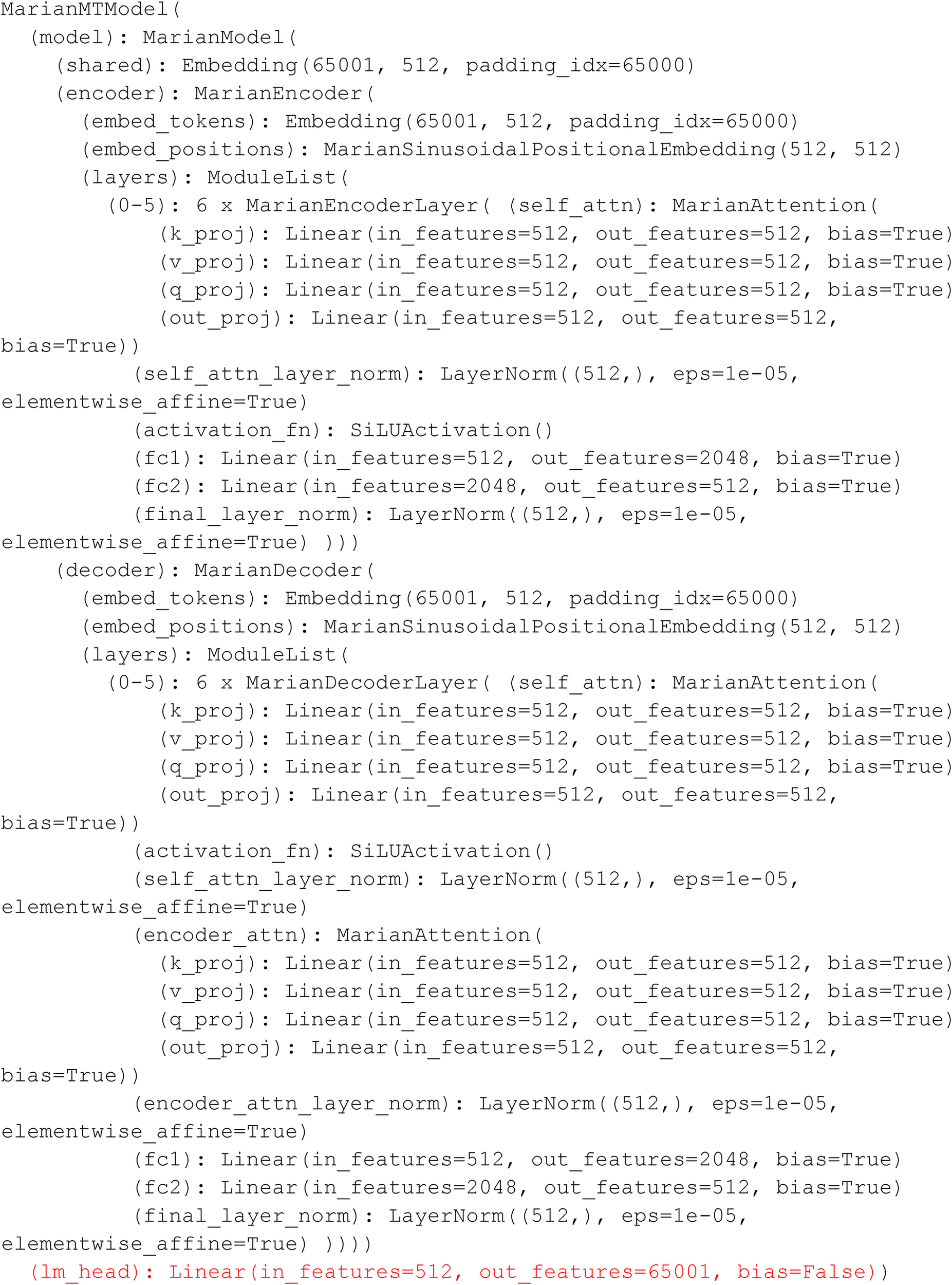 MarianMTModel(
  (model): MarianModel(
    (shared): Embedding(65001, 512, padding_idx=65000)
    (encoder): MarianEncoder(
      (embed_tokens): Embedding(65001, 512, padding_idx=65000)
      (embed_positions): MarianSinusoidalPositionalEmbedding(512, 512)
      (layers): ModuleList(
        (0-5): 6 x MarianEncoderLayer( (self_attn): MarianAttention(
            (k_proj): Linear(in_features=512, out_features=512, bias=True)
            (v_proj): Linear(in_features=512, out_features=512, bias=True)
            (q_proj): Linear(in_features=512, out_features=512, bias=True)
            (out_proj): Linear(in_features=512, out_features=512,
bias=True))
          (self_attn_layer_norm): LayerNorm((512,), eps=1e-05,
elementwise_affine=True)
          (activation_fn): SiLUActivation()
          (fc1): Linear(in_features=512, out_features=2048, bias=True)
          (fc2): Linear(in_features=2048, out_features=512, bias=True)
          (final_layer_norm): LayerNorm((512,), eps=1e-05,
elementwise_affine=True) )))
    (decoder): MarianDecoder(
      (embed_tokens): Embedding(65001, 512, padding_idx=65000)
      (embed_positions): MarianSinusoidalPositionalEmbedding(512, 512)
      (layers): ModuleList(
        (0-5): 6 x MarianDecoderLayer( (self_attn): MarianAttention(
            (k_proj): Linear(in_features=512, out_features=512, bias=True)
            (v_proj): Linear(in_features=512, out_features=512, bias=True)
            (q_proj): Linear(in_features=512, out_features=512, bias=True)
            (out_proj): Linear(in_features=512, out_features=512,
bias=True))
          (activation_fn): SiLUActivation()
          (self_attn_layer_norm): LayerNorm((512,), eps=1e-05,
elementwise_affine=True)
          (encoder_attn): MarianAttention(
            (k_proj): Linear(in_features=512, out_features=512, bias=True)
            (v_proj): Linear(in_features=512, out_features=512, bias=True)
            (q_proj): Linear(in_features=512, out_features=512, bias=True)
            (out_proj): Linear(in_features=512, out_features=512,
bias=True))
          (encoder_attn_layer_norm): LayerNorm((512,), eps=1e-05,
elementwise_affine=True)
          (fc1): Linear(in_features=512, out_features=2048, bias=True)
          (fc2): Linear(in_features=2048, out_features=512, bias=True)
          (final_layer_norm): LayerNorm((512,), eps=1e-05,
elementwise_affine=True) ))))
  (lm_head): Linear(in_features=512, out_features=65001, bias=False))